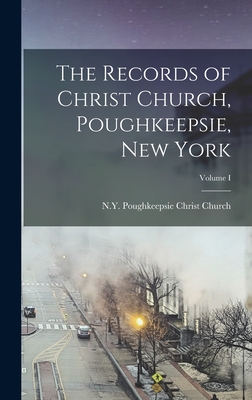 The Records of Christ Church, Poughkeepsie, New York

Volume I

N.Y. Poughkeepsie Christ Church